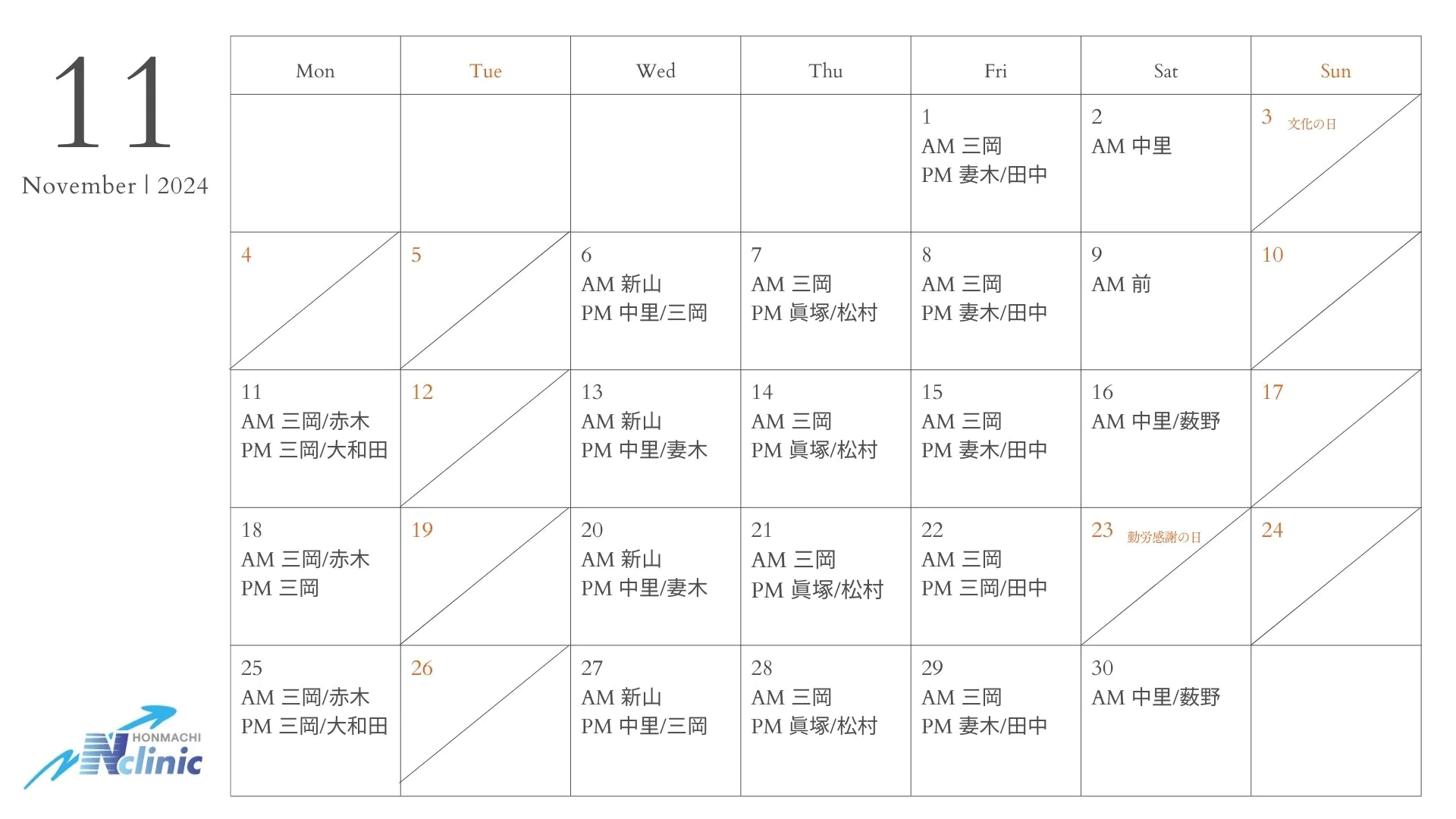 11
November | 2024

| Mon | Tue | Wed | Thu | Fri | Sat | Sun |
|---|---|---|---|---|---|---|
| | | | | 1 AM 三岡 PM 妻木/田中 | 2 AM 中里 | 3 文化の日 |
| 4 | 5 | 6 AM 新山 PM 中里/三岡 | 7 AM 三岡 PM 眞塚/松村 | 8 AM 三岡 PM 妻木/田中 | 9 AM 前 | 10 |
| 11 AM 三岡/赤木 PM 三岡/大和田 | 12 | 13 AM 新山 PM 中里/妻木 | 14 AM 三岡 PM 眞塚/松村 | 15 AM 三岡 PM 妻木/田中 | 16 AM 中里/薮野 | 17 |
| 18 AM 三岡/赤木 PM 三岡 | 19 | 20 AM 新山 PM 中里/妻木 | 21 AM 三岡 PM 眞塚/松村 | 22 AM 三岡 PM 三岡/田中 | 23 勤労感謝の日 | 24 |
| 25 AM 三岡/赤木 PM 三岡/大和田 | 26 | 27 AM 新山 PM 中里/三岡 | 28 AM 三岡 PM 眞塚/松村 | 29 AM 三岡 PM 妻木/田中 | 30 AM 中里/薮野 | |

HONMACHI
Nclinic